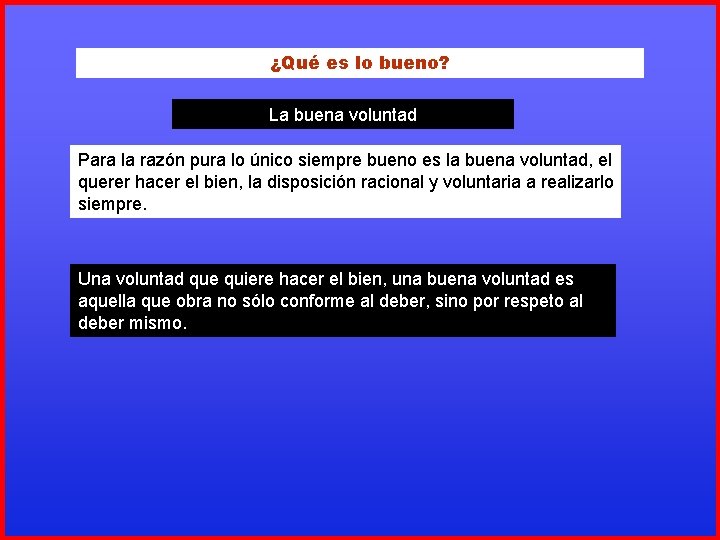 ¿Qué es lo bueno?

La buena voluntad

Para la razón pura lo único siempre bueno es la buena voluntad, el querer hacer el bien, la disposición racional y voluntaria a realizarlo siempre.

Una voluntad que quiere hacer el bien, una buena voluntad es aquella que obra no sólo conforme al deber, sino por respeto al deber mismo.